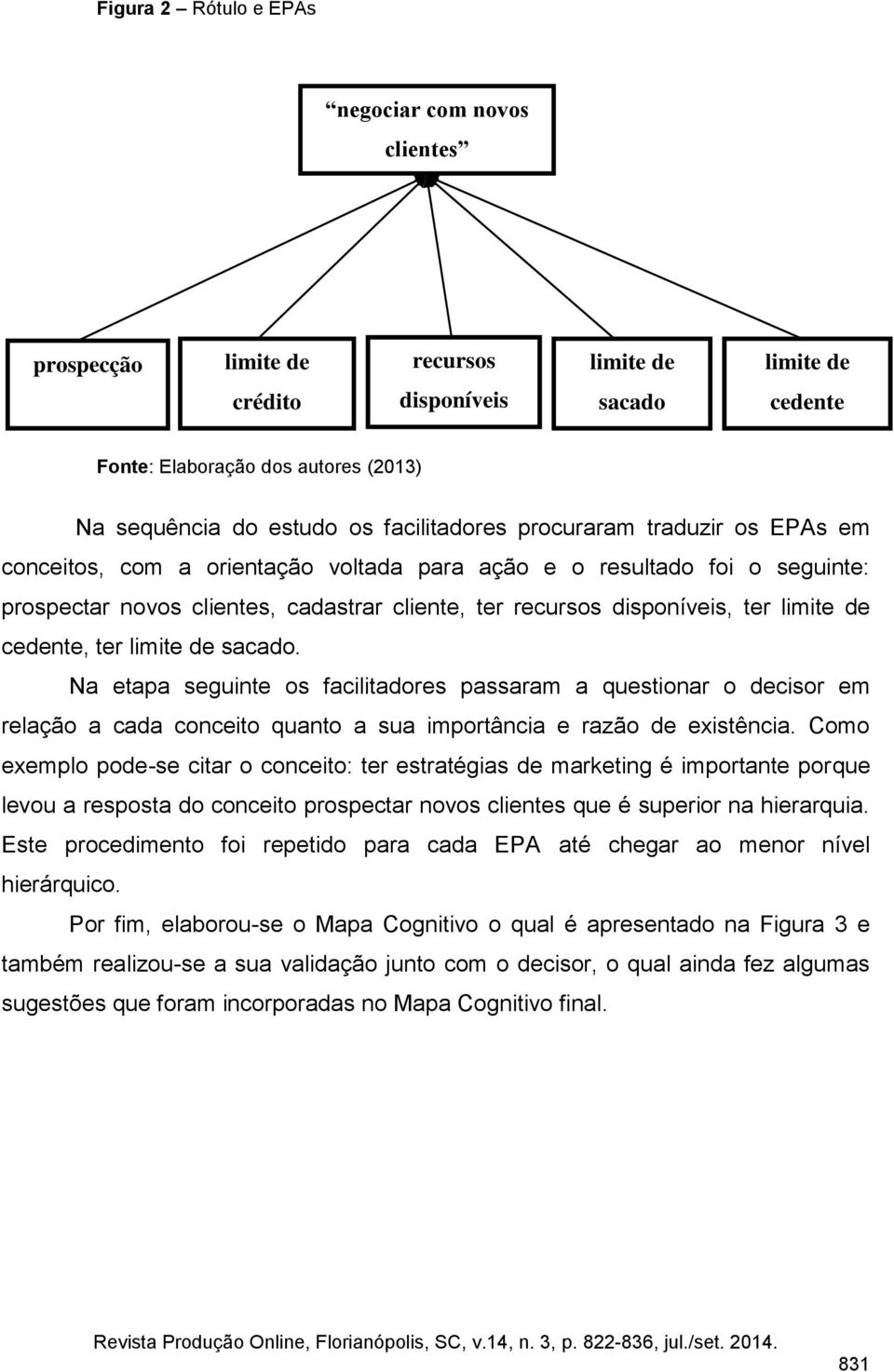 Figura 2 – Rótulo e EPAs

“negociar com novos clientes”

prospecção

limite de crédito

recursos disponíveis

limite de sacado

limite de cedente

Fonte: Elaboração dos autores (2013)

Na sequência do estudo os facilitadores procuraram traduzir os EPAs em conceitos, com a orientação voltada para ação e o resultado foi o seguinte: prospectar novos clientes, cadastrar cliente, ter recursos disponíveis, ter limite de cedente, ter limite de sacado.

Na etapa seguinte os facilitadores passaram a questionar o decisor em relação a cada conceito quanto a sua importância e razão de existência. Como exemplo pode-se citar o conceito: ter estratégias de marketing é importante porque levou a resposta do conceito prospectar novos clientes que é superior na hierarquia. Este procedimento foi repetido para cada EPA até chegar ao menor nível hierárquico.

Por fim, elaborou-se o Mapa Cognitivo o qual é apresentado na Figura 3 e também realizou-se a sua validação junto com o decisor, o qual ainda fez algumas sugestões que foram incorporadas no Mapa Cognitivo final.

Revista Produção Online, Florianópolis, SC, v.14, n. 3, p. 822-836, jul./set. 2014.

831